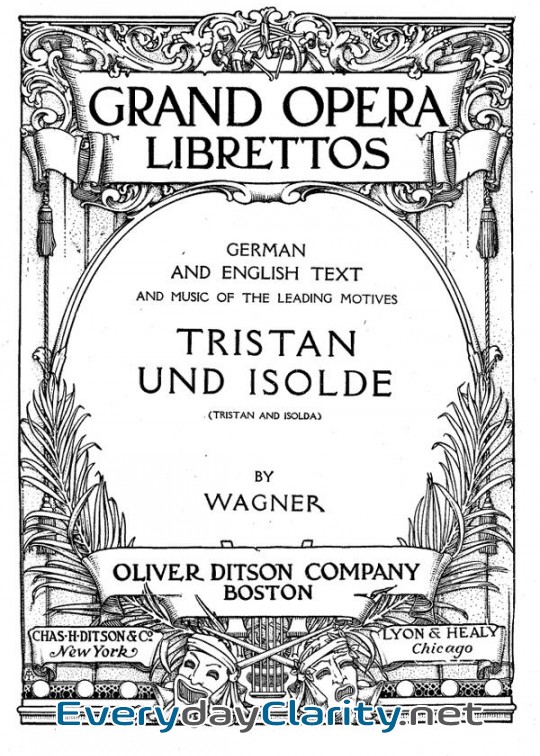 GRAND OPERA LIBRETTOS

GERMAN
AND ENGLISH TEXT
AND MUSIC OF THE LEADING MOTIVES

TRISTAN
UND ISOLDE

(TRISTAN AND ISOLDA)

BY
WAGNER

OLIVER DITSON COMPANY
BOSTON

CHAS·H·DITSON & Co.
New York

LYON & HEALY
Chicago

EverydayClarity.net